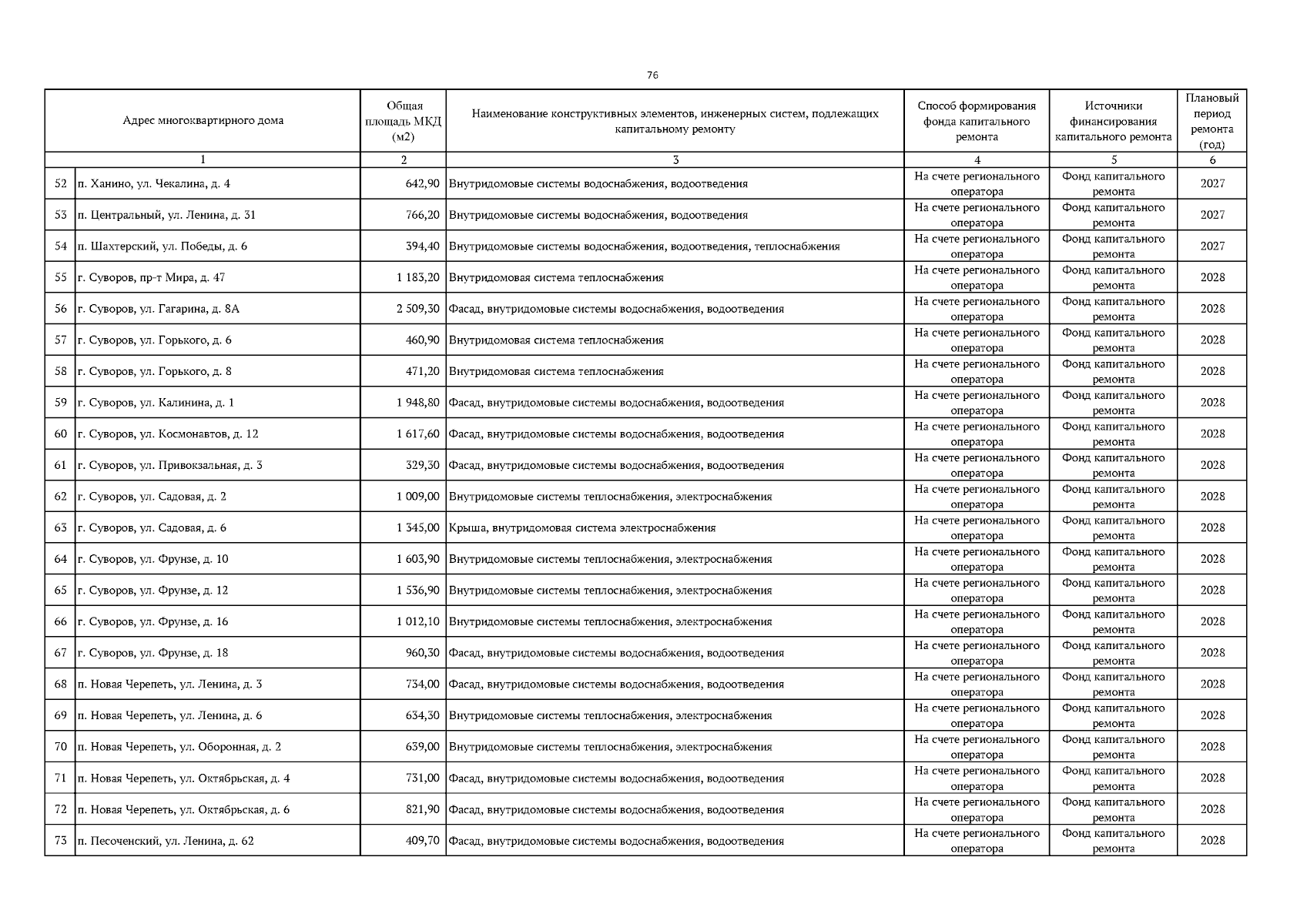 76

| Адрес многоквартирного дома | | Общая площадь МКД (м2) | Наименование конструктивных элементов, инженерных систем, подлежащих капитальному ремонту | Способ формирования фонда капитального ремонта | Источники финансирования капитального ремонта | Плановый период ремонта (год) |
|---|---|---|---|---|---|---|
| 1 | | 2 | 3 | 4 | 5 | 6 |
| 52 | п. Ханино, ул. Чекалина, д. 4 | 642,90 | Внутридомовые системы водоснабжения, водоотведения | На счете регионального оператора | Фонд капитального ремонта | 2027 |
| 53 | п. Центральный, ул. Ленина, д. 31 | 766,20 | Внутридомовые системы водоснабжения, водоотведения | На счете регионального оператора | Фонд капитального ремонта | 2027 |
| 54 | п. Шахтерский, ул. Победы, д. 6 | 394,40 | Внутридомовые системы водоснабжения, водоотведения, теплоснабжения | На счете регионального оператора | Фонд капитального ремонта | 2027 |
| 55 | г. Суворов, пр-т Мира, д. 47 | 1 183,20 | Внутридомовая система теплоснабжения | На счете регионального оператора | Фонд капитального ремонта | 2028 |
| 56 | г. Суворов, ул. Гагарина, д. 8А | 2 509,30 | Фасад, внутридомовые системы водоснабжения, водоотведения | На счете регионального оператора | Фонд капитального ремонта | 2028 |
| 57 | г. Суворов, ул. Горького, д. 6 | 460,90 | Внутридомовая система теплоснабжения | На счете регионального оператора | Фонд капитального ремонта | 2028 |
| 58 | г. Суворов, ул. Горького, д. 8 | 471,20 | Внутридомовая система теплоснабжения | На счете регионального оператора | Фонд капитального ремонта | 2028 |
| 59 | г. Суворов, ул. Калинина, д. 1 | 1 948,80 | Фасад, внутридомовые системы водоснабжения, водоотведения | На счете регионального оператора | Фонд капитального ремонта | 2028 |
| 60 | г. Суворов, ул. Космонавтов, д. 12 | 1 617,60 | Фасад, внутридомовые системы водоснабжения, водоотведения | На счете регионального оператора | Фонд капитального ремонта | 2028 |
| 61 | г. Суворов, ул. Привокзальная, д. 3 | 329,30 | Фасад, внутридомовые системы водоснабжения, водоотведения | На счете регионального оператора | Фонд капитального ремонта | 2028 |
| 62 | г. Суворов, ул. Садовая, д. 2 | 1 009,00 | Внутридомовые системы теплоснабжения, электроснабжения | На счете регионального оператора | Фонд капитального ремонта | 2028 |
| 63 | г. Суворов, ул. Садовая, д. 6 | 1 345,00 | Крыша, внутридомовая система электроснабжения | На счете регионального оператора | Фонд капитального ремонта | 2028 |
| 64 | г. Суворов, ул. Фрунзе, д. 10 | 1 603,90 | Внутридомовые системы теплоснабжения, электроснабжения | На счете регионального оператора | Фонд капитального ремонта | 2028 |
| 65 | г. Суворов, ул. Фрунзе, д. 12 | 1 536,90 | Внутридомовые системы теплоснабжения, электроснабжения | На счете регионального оператора | Фонд капитального ремонта | 2028 |
| 66 | г. Суворов, ул. Фрунзе, д. 16 | 1 012,10 | Внутридомовые системы теплоснабжения, электроснабжения | На счете регионального оператора | Фонд капитального ремонта | 2028 |
| 67 | г. Суворов, ул. Фрунзе, д. 18 | 960,30 | Фасад, внутридомовые системы водоснабжения, водоотведения | На счете регионального оператора | Фонд капитального ремонта | 2028 |
| 68 | п. Новая Черепеть, ул. Ленина, д. 3 | 734,00 | Фасад, внутридомовые системы водоснабжения, водоотведения | На счете регионального оператора | Фонд капитального ремонта | 2028 |
| 69 | п. Новая Черепеть, ул. Ленина, д. 6 | 634,30 | Внутридомовые системы теплоснабжения, электроснабжения | На счете регионального оператора | Фонд капитального ремонта | 2028 |
| 70 | п. Новая Черепеть, ул. Оборонная, д. 2 | 639,00 | Внутридомовые системы теплоснабжения, электроснабжения | На счете регионального оператора | Фонд капитального ремонта | 2028 |
| 71 | п. Новая Черепеть, ул. Октябрьская, д. 4 | 731,00 | Фасад, внутридомовые системы водоснабжения, водоотведения | На счете регионального оператора | Фонд капитального ремонта | 2028 |
| 72 | п. Новая Черепеть, ул. Октябрьская, д. 6 | 821,90 | Фасад, внутридомовые системы водоснабжения, водоотведения | На счете регионального оператора | Фонд капитального ремонта | 2028 |
| 73 | п. Песоченский, ул. Ленина, д. 62 | 409,70 | Фасад, внутридомовые системы водоснабжения, водоотведения | На счете регионального оператора | Фонд капитального ремонта | 2028 |